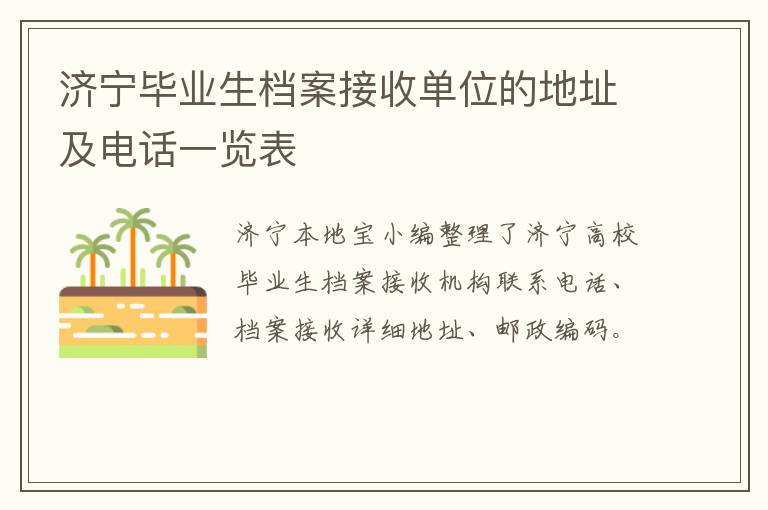 济宁毕业生档案接收单位的地址及电话一览表

济宁本地宝小编整理了济宁高校毕业生档案接收机构联系电话、档案接收详细地址、邮政编码。